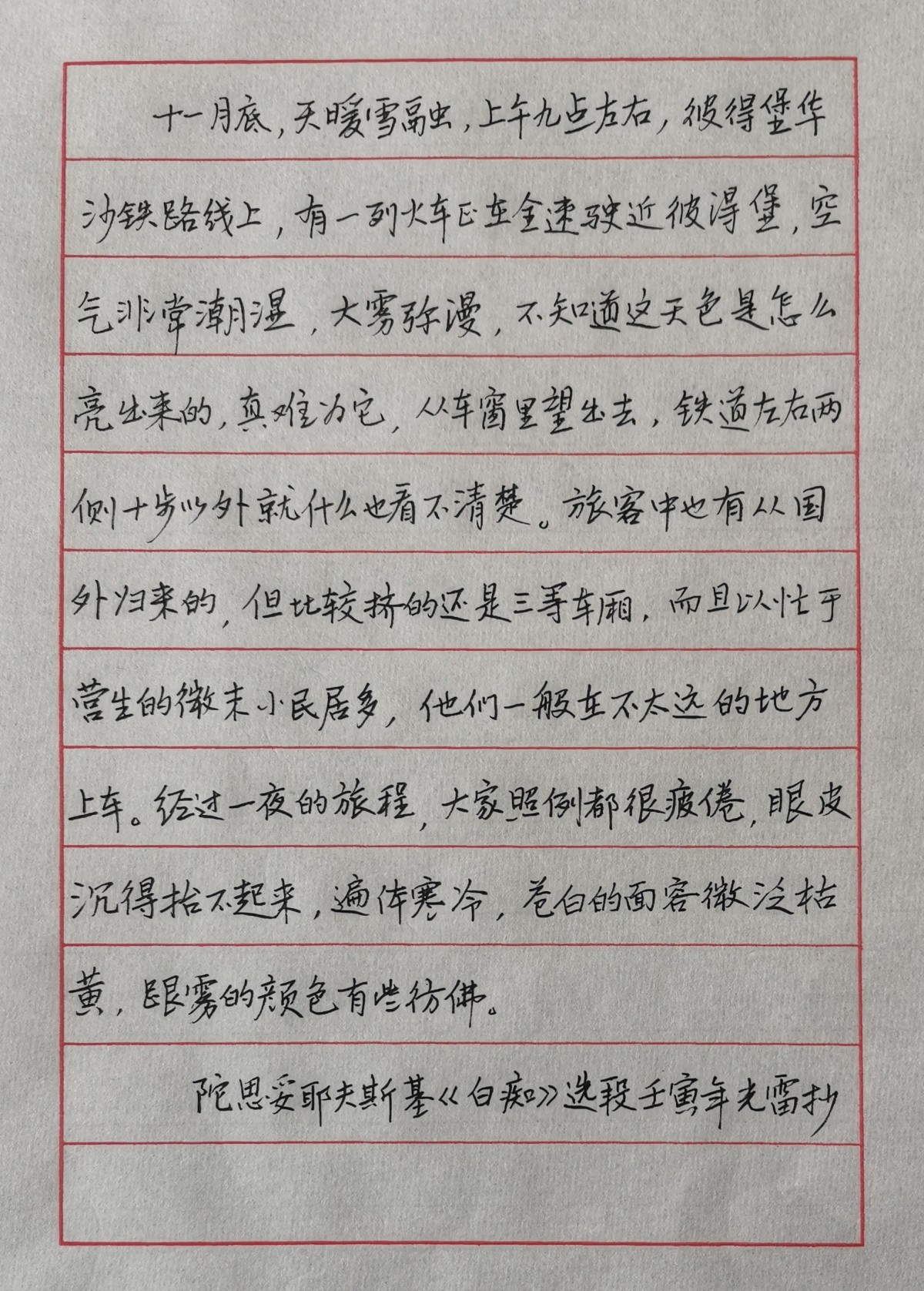 十一月底，天暖雪融，上午九点左右，彼得堡华沙铁路线上，有一列火车正在全速驶近彼得堡，空气非常潮湿，大雾弥漫，不知道这天色是怎么亮出来的，真难为它，从车窗里望出去，铁道左右两侧十步以外就什么也看不清楚。旅客中也有从国外归来的，但比较挤的还是三等车厢，而且以忙于营生的微末小民居多，他们一般在不太远的地方上车。经过一夜的旅程，大家照例都很疲倦，眼皮沉得抬不起来，遍体寒冷，苍白的面容微泛枯黄，跟雾的颜色有些彷佛。

陀思妥耶夫斯基《白痴》选段壬寅年光雷抄